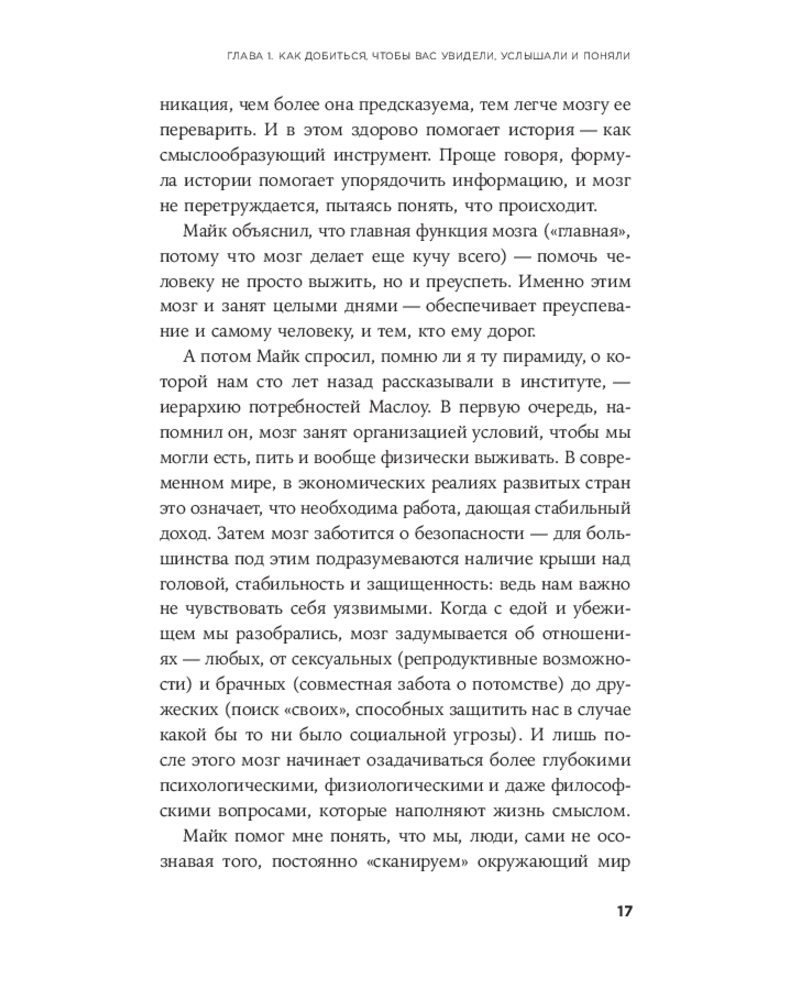 ГЛАВА 1. КАК ДОБИТЬСЯ, ЧТОБЫ ВАС УВИДЕЛИ, УСЛЫШАЛИ И ПОНЯЛИ

никация, чем более она предсказуема, тем легче мозгу ее переварить. И в этом здорово помогает история — как смыслообразующий инструмент. Проще говоря, формула истории помогает упорядочить информацию, и мозг не перетруждается, пытаясь понять, что происходит.

Майк объяснил, что главная функция мозга («главная», потому что мозг делает еще кучу всего) — помочь человеку не просто выжить, но и преуспеть. Именно этим мозг и занят целыми днями — обеспечивает преуспевание и самому человеку, и тем, кто ему дорог.

А потом Майк спросил, помню ли я ту пирамиду, о которой нам сто лет назад рассказывали в институте, — иерархию потребностей Маслоу. В первую очередь, напомнил он, мозг занят организацией условий, чтобы мы могли есть, пить и вообще физически выживать. В современном мире, в экономических реалиях развитых стран это означает, что необходима работа, дающая стабильный доход. Затем мозг заботится о безопасности — для большинства под этим подразумеваются наличие крыши над головой, стабильность и защищенность: ведь нам важно не чувствовать себя уязвимыми. Когда с едой и убежищем мы разобрались, мозг задумывается об отношениях — любых, от сексуальных (репродуктивные возможности) и брачных (совместная забота о потомстве) до дружеских (поиск «своих», способных защитить нас в случае какой бы то ни было социальной угрозы). И лишь после этого мозг начинает озадачиваться более глубокими психологическими, физиологическими и даже философскими вопросами, которые наполняют жизнь смыслом.

Майк помог мне понять, что мы, люди, сами не осознавая того, постоянно «сканируем» окружающий мир

17